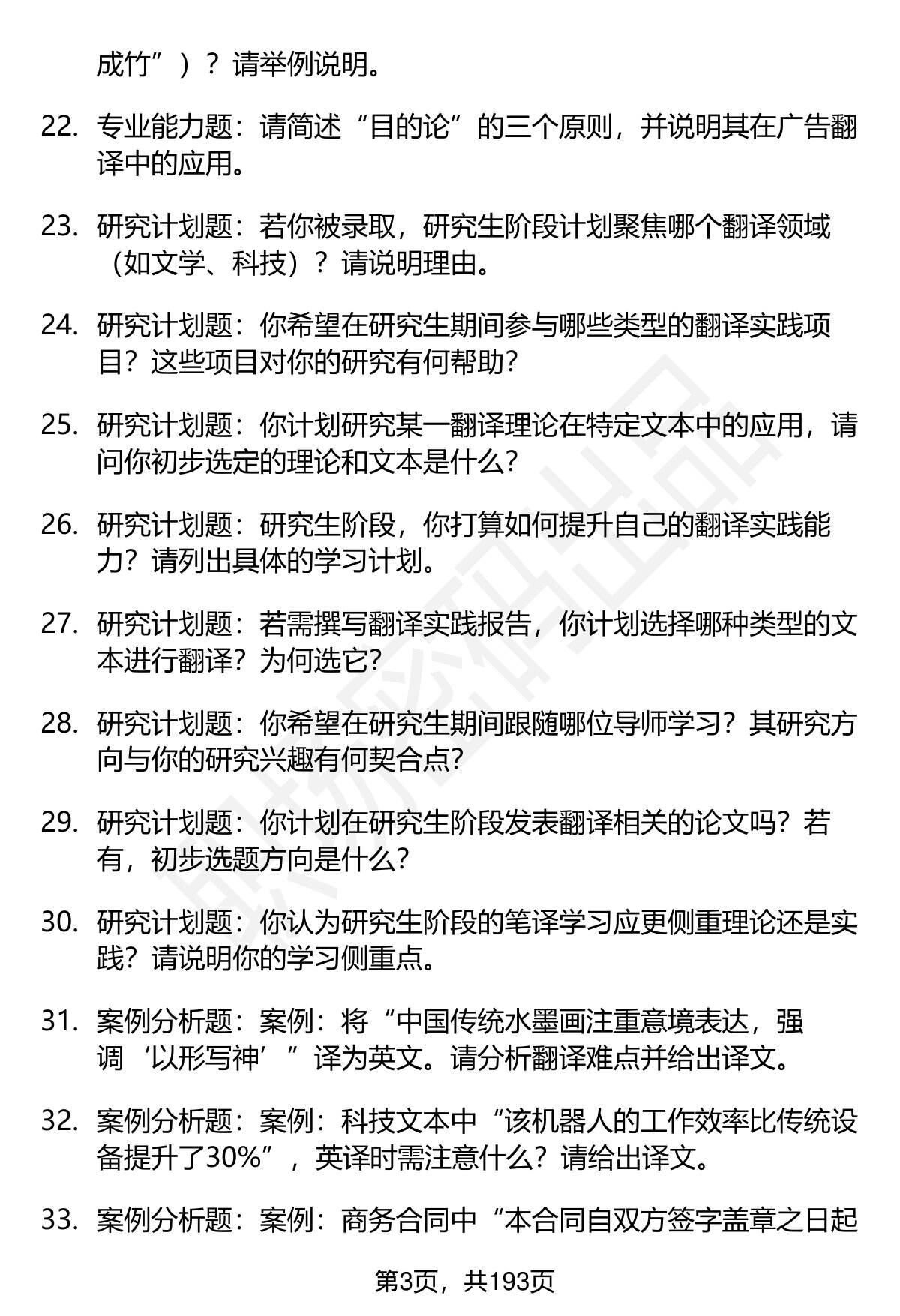 成竹”）？请举例说明。

22. 专业能力题：请简述“目的论”的三个原则，并说明其在广告翻译中的应用。

23. 研究计划题：若你被录取，研究生阶段计划聚焦哪个翻译领域（如文学、科技）？请说明理由。

24. 研究计划题：你希望在研究生期间参与哪些类型的翻译实践项目？这些项目对你的研究有何帮助？

25. 研究计划题：你计划研究某一翻译理论在特定文本中的应用，请问你初步选定的理论和文本是什么？

26. 研究计划题：研究生阶段，你打算如何提升自己的翻译实践能力？请列出具体的学习计划。

27. 研究计划题：若需撰写翻译实践报告，你计划选择哪种类型的文本进行翻译？为何选它？

28. 研究计划题：你希望在研究生期间跟随哪位导师学习？其研究方向与你的研究兴趣有何契合点？

29. 研究计划题：你计划在研究生阶段发表翻译相关的论文吗？若有，初步选题方向是什么？

30. 研究计划题：你认为研究生阶段的笔译学习应更侧重理论还是实践？请说明你的学习侧重点。

31. 案例分析题：案例：将“中国传统水墨画注重意境表达，强调‘以形写神’”译为英文。请分析翻译难点并给出译文。

32. 案例分析题：案例：科技文本中“该机器人的工作效率比传统设备提升了30%”，英译时需注意什么？请给出译文。

33. 案例分析题：案例：商务合同中“本合同自双方签字盖章之日起

第3页，共193页